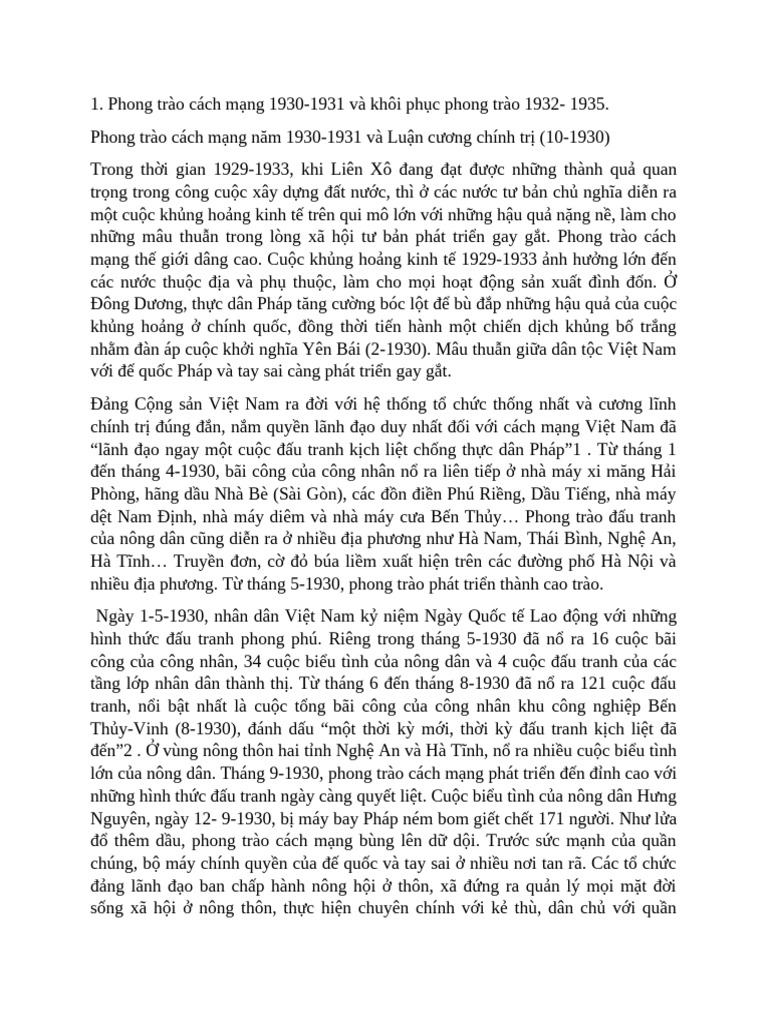 1. Phong trào cách mạng 1930-1931 và khôi phục phong trào 1932- 1935.

Phong trào cách mạng năm 1930-1931 và Luận cương chính trị (10-1930)

Trong thời gian 1929-1933, khi Liên Xô đang đạt được những thành quả quan trọng trong công cuộc xây dựng đất nước, thì ở các nước tư bản chủ nghĩa diễn ra một cuộc khủng hoảng kinh tế trên qui mô lớn với những hậu quả nặng nề, làm cho những mâu thuẫn trong lòng xã hội tư bản phát triển gay gắt. Phong trào cách mạng thế giới dâng cao. Cuộc khủng hoảng kinh tế 1929-1933 ảnh hưởng lớn đến các nước thuộc địa và phụ thuộc, làm cho mọi hoạt động sản xuất đình đốn. Ở Đông Dương, thực dân Pháp tăng cường bóc lột để bù đắp những hậu quả của cuộc khủng hoảng ở chính quốc, đồng thời tiến hành một chiến dịch khủng bố trắng nhằm đàn áp cuộc khởi nghĩa Yên Bái (2-1930). Mâu thuẫn giữa dân tộc Việt Nam với đế quốc Pháp và tay sai càng phát triển gay gắt.

Đảng Cộng sản Việt Nam ra đời với hệ thống tổ chức thống nhất và cương lĩnh chính trị đúng đắn, nắm quyền lãnh đạo duy nhất đối với cách mạng Việt Nam đã “lãnh đạo ngay một cuộc đấu tranh kịch liệt chống thực dân Pháp”1 . Từ tháng 1 đến tháng 4-1930, bãi công của công nhân nổ ra liên tiếp ở nhà máy xi măng Hải Phòng, hãng dầu Nhà Bè (Sài Gòn), các đồn điền Phú Riềng, Dầu Tiếng, nhà máy dệt Nam Định, nhà máy diêm và nhà máy cưa Bến Thủy… Phong trào đấu tranh của nông dân cũng diễn ra ở nhiều địa phương như Hà Nam, Thái Bình, Nghệ An, Hà Tĩnh… Truyền đơn, cờ đỏ búa liềm xuất hiện trên các đường phố Hà Nội và nhiều địa phương. Từ tháng 5-1930, phong trào phát triển thành cao trào.

Ngày 1-5-1930, nhân dân Việt Nam kỷ niệm Ngày Quốc tế Lao động với những hình thức đấu tranh phong phú. Riêng trong tháng 5-1930 đã nổ ra 16 cuộc bãi công của công nhân, 34 cuộc biểu tình của nông dân và 4 cuộc đấu tranh của các tầng lớp nhân dân thành thị. Từ tháng 6 đến tháng 8-1930 đã nổ ra 121 cuộc đấu tranh, nổi bật nhất là cuộc tổng bãi công của công nhân khu công nghiệp Bến Thủy-Vinh (8-1930), đánh dấu “một thời kỳ mới, thời kỳ đấu tranh kịch liệt đã đến”2 . Ở vùng nông thôn hai tỉnh Nghệ An và Hà Tĩnh, nổ ra nhiều cuộc biểu tình lớn của nông dân. Tháng 9-1930, phong trào cách mạng phát triển đến đỉnh cao với những hình thức đấu tranh ngày càng quyết liệt. Cuộc biểu tình của nông dân Hưng Nguyên, ngày 12- 9-1930, bị máy bay Pháp ném bom giết chết 171 người. Như lửa đổ thêm dầu, phong trào cách mạng bùng lên dữ dội. Trước sức mạnh của quần chúng, bộ máy chính quyền của đế quốc và tay sai ở nhiều nơi tan rã. Các tổ chức đảng lãnh đạo ban chấp hành nông hội ở thôn, xã đứng ra quản lý mọi mặt đời sống xã hội ở nông thôn, thực hiện chuyên chính với kẻ thù, dân chủ với quần